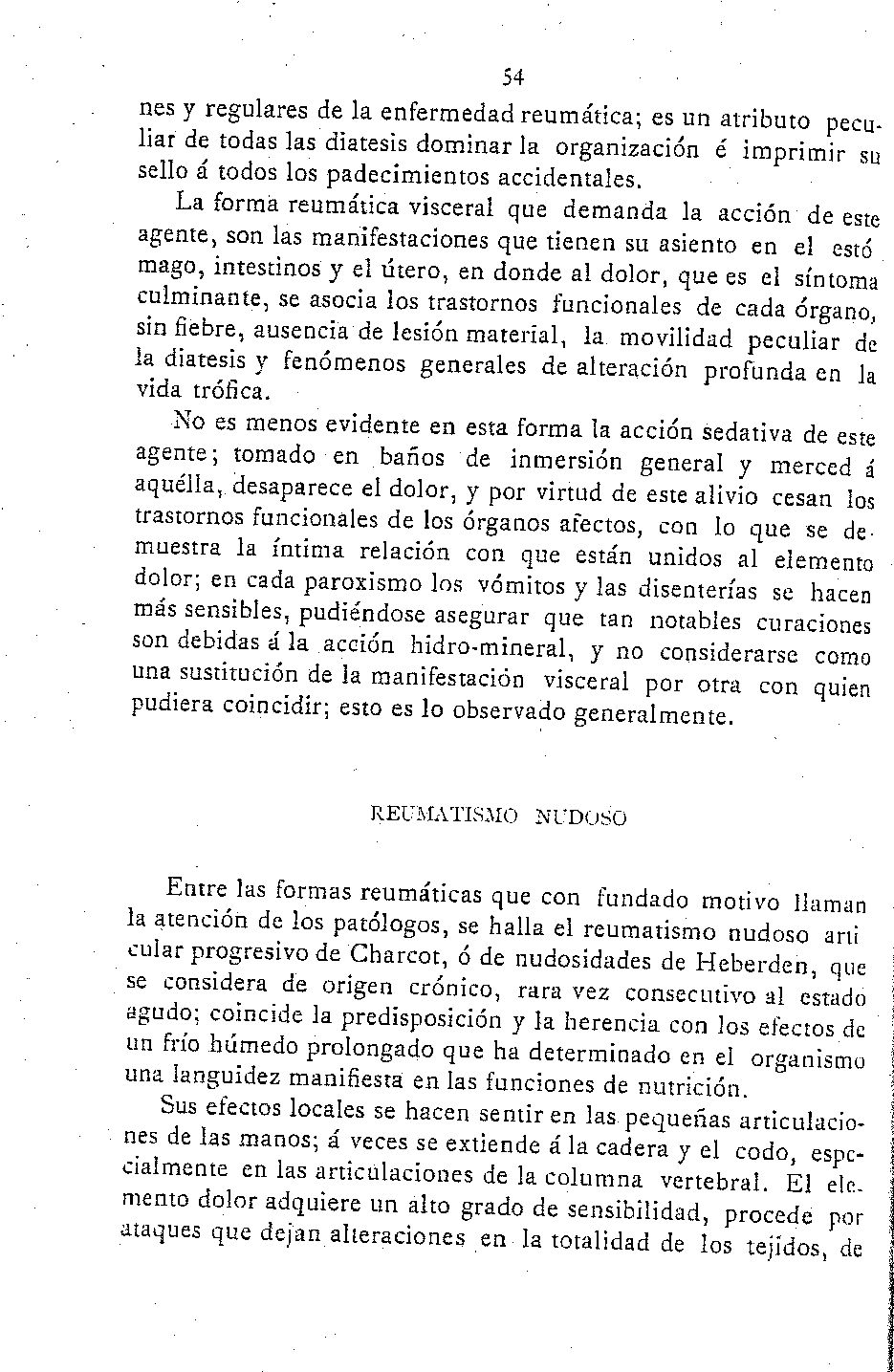 54

nes y regulares de la enfermedad reumática; es un atributo peculiar de todas las diatesis dominar la organización é imprimir su sello á todos los padecimientos accidentales.

La forma reumática visceral que demanda la acción de este agente, son las manifestaciones que tienen su asiento en el estómago, intestinos y el útero, en donde al dolor, que es el síntoma culminante, se asocia los trastornos funcionales de cada órgano, sin fiebre, ausencia de lesión material, la movilidad peculiar de la diatesis y fenómenos generales de alteración profunda en la vida trófica.

No es menos evidente en esta forma la acción sedativa de este agente; tomado en baños de inmersión general y merced á aquélla, desaparece el dolor, y por virtud de este alivio cesan los trastornos funcionales de los órganos afectos, con lo que se demuestra la íntima relación con que están unidos al elemento dolor; en cada paroxismo los vómitos y las disenterías se hacen más sensibles, pudiéndose asegurar que tan notables curaciones son debidas á la acción hidro-mineral, y no considerarse como una sustitución de la manifestación visceral por otra con quien pudiera coincidir; esto es lo observado generalmente.

REUMATISMO NUDOSO

Entre las formas reumáticas que con fundado motivo llaman la atención de los patólogos, se halla el reumatismo nudoso articular progresivo de Charcot, ó de nudosidades de Heberden, que se considera de origen crónico, rara vez consecutivo al estado agudo; coincide la predisposición y la herencia con los efectos de un frío húmedo prolongado que ha determinado en el organismo una languidez manifiesta en las funciones de nutrición.

Sus efectos locales se hacen sentir en las pequeñas articulaciones de las manos; á veces se extiende á la cadera y el codo, especialmente en las articulaciones de la columna vertebral. El elemento dolor adquiere un alto grado de sensibilidad, procede por ataques que dejan alteraciones en la totalidad de los tejidos, de